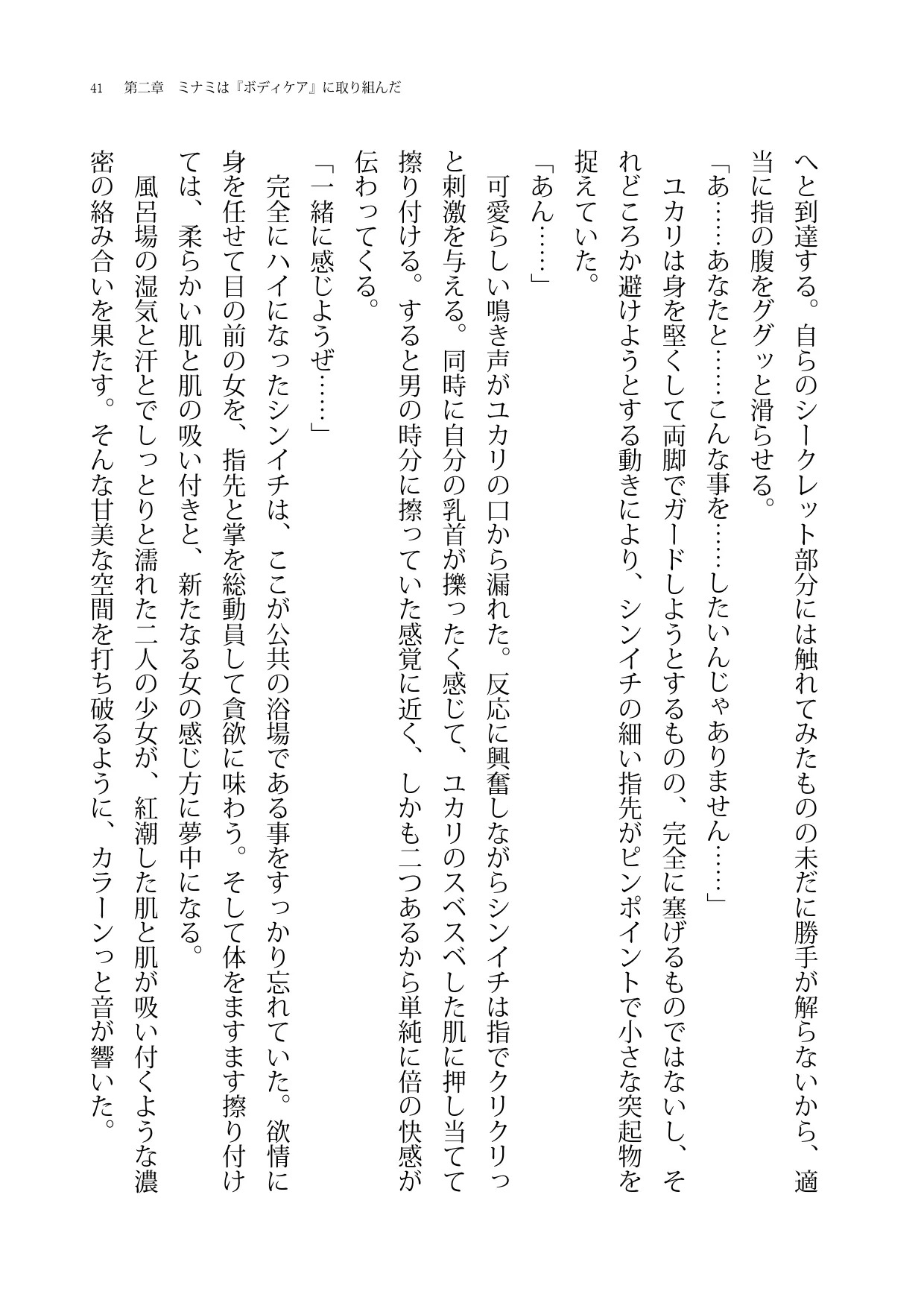 41　第二章　ミナミは『ボディケア』に取り組んだ

へと到達する。自らのシークレット部分には触れてみたものの未だに勝手が解らないから、適当に指の腹をググッと滑らせる。

「あ……あなたと……こんな事を……したいんじゃありません……」

ユカリは身を堅くして両脚でガードしようとするものの、完全に塞げるものではないし、それどころか避けようとする動きにより、シンイチの細い指先がピンポイントで小さな突起物を捉えていた。

「あん……」

可愛らしい鳴き声がユカリの口から漏れた。反応に興奮しながらシンイチは指でクリクリっと刺激を与える。同時に自分の乳首が擽ったく感じて、ユカリのスベスベした肌に押し当てて擦り付ける。すると男の時分に擦っていた感覚に近く、しかも二つあるから単純に倍の快感が伝わってくる。

「一緒に感じようぜ……」

完全にハイになったシンイチは、ここが公共の浴場である事をすっかり忘れていた。欲情に身を任せて目の前の女を、指先と掌を総動員して貪欲に味わう。そして体をますます擦り付けては、柔らかい肌と肌の吸い付きと、新たなる女の感じ方に夢中になる。

風呂場の湿気と汗とでしっとりと濡れた二人の少女が、紅潮した肌と肌が吸い付くような濃密の絡み合いを果たす。そんな甘美な空間を打ち破るように、カラーンっと音が響いた。